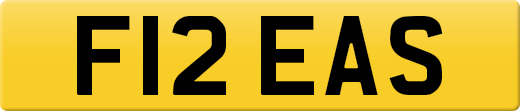 F12 EAS